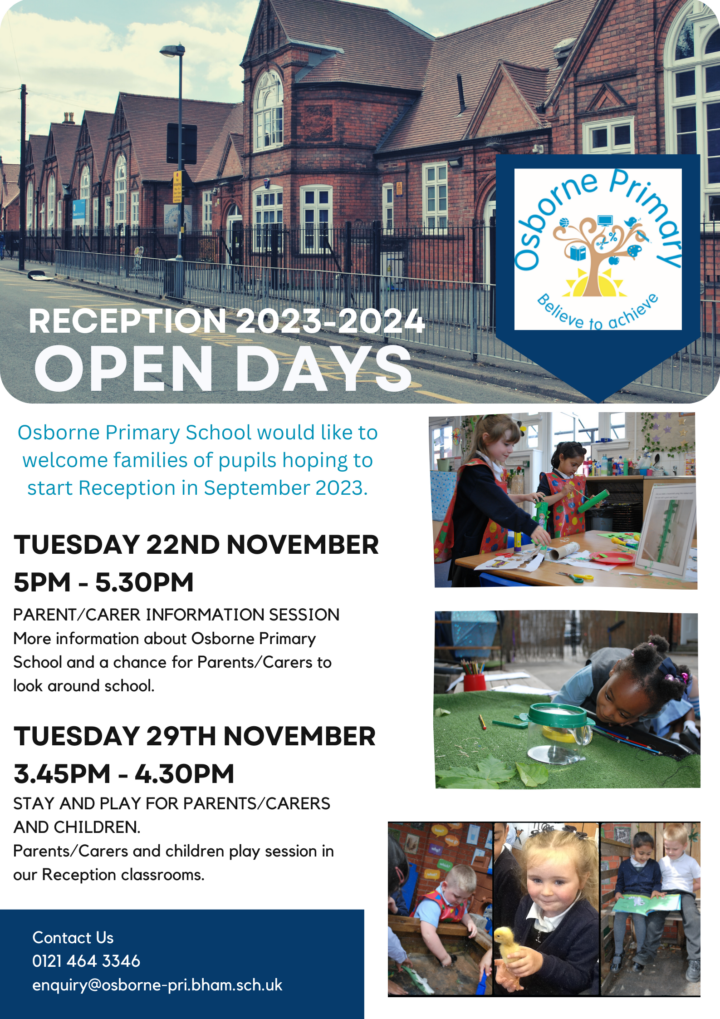 Osborne Primary

Believe to achieve

RECEPTION 2023-2024

OPEN DAYS

Osborne Primary School would like to welcome families of pupils hoping to start Reception in September 2023.

TUESDAY 22ND NOVEMBER

5PM - 5.30PM

PARENT/CARER INFORMATION SESSION

More information about Osborne Primary School and a chance for Parents/Carers to look around school.

TUESDAY 29TH NOVEMBER

3.45PM - 4.30PM

STAY AND PLAY FOR PARENTS/CARERS AND CHILDREN.

Parents/Carers and children play session in our Reception classrooms.

Contact Us

0121 464 3346

enquiry@osborne-pri.bham.sch.uk